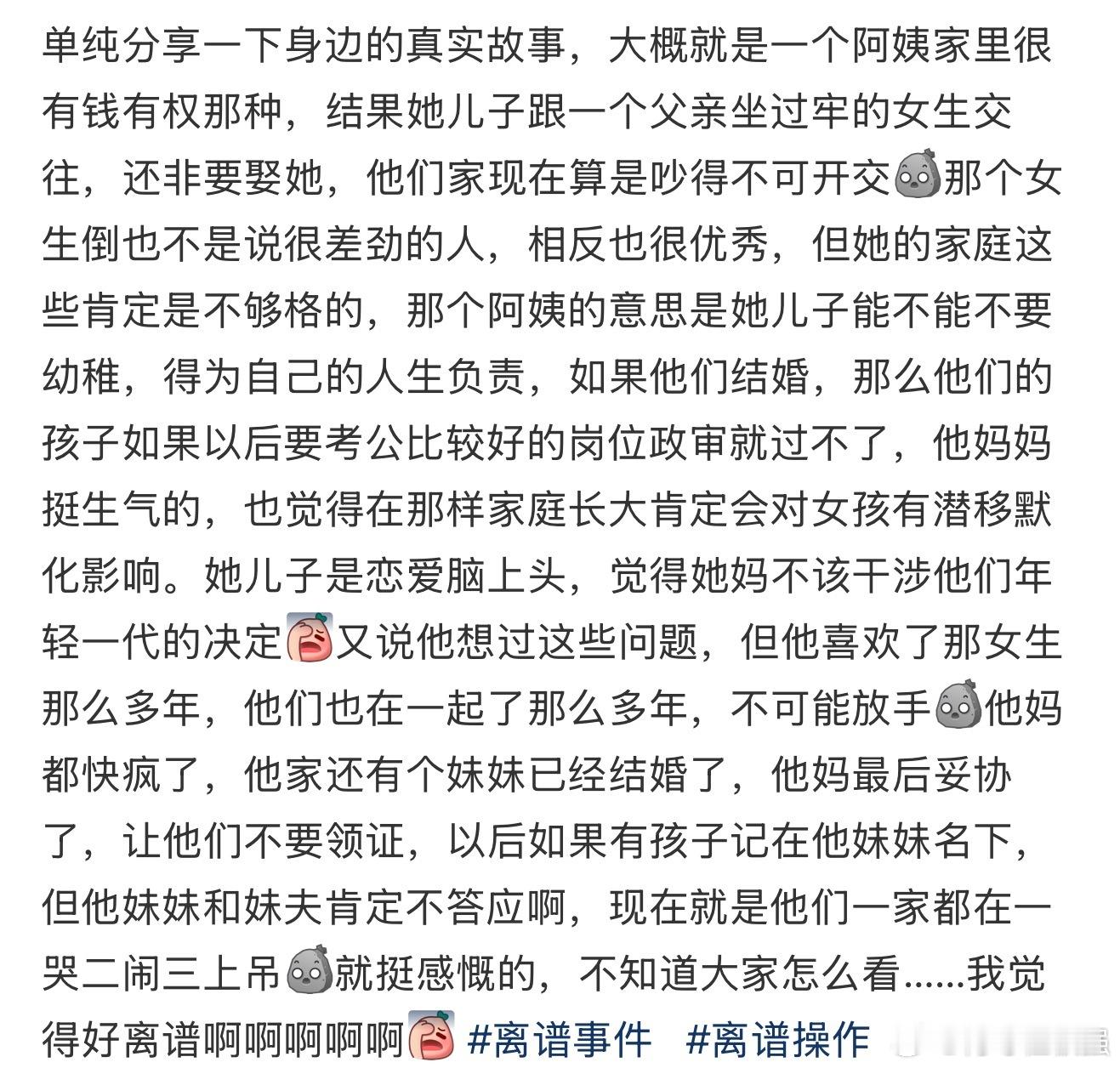 单纯分享一下身边的真实故事，大概就是一个阿姨家里很有钱有权那种，结果她儿子跟一个父亲坐过牢的女生交往，还非要娶她，他们家现在算是吵得不可开交那个女生倒也不是说很差劲的人，相反也很优秀，但她的家庭这些肯定是不够格的，那个阿姨的意思是她儿子能不能不要幼稚，得为自己的人生负责，如果他们结婚，那么他们的孩子如果以后要考公比较好的岗位政审就过不了，他妈妈挺生气的，也觉得在那样家庭长大肯定会对女孩有潜移默化影响。她儿子是恋爱脑上头，觉得她妈不该干涉他们年轻一代的决定又说他想过这些问题，但他喜欢了那女生那么多年，他们也在一起了那么多年，不可能放手他妈都快疯了，他家还有个妹妹已经结婚了，他妈最后妥协了，让他们不要领证，以后如果有孩子记在他妹妹名下，但他妹妹和妹夫肯定不答应啊，现在就是他们一家都在一哭二闹三上吊就挺感慨的，不知道大家怎么看……我觉得好离谱啊啊啊啊啊 #离谱事件 #离谱操作